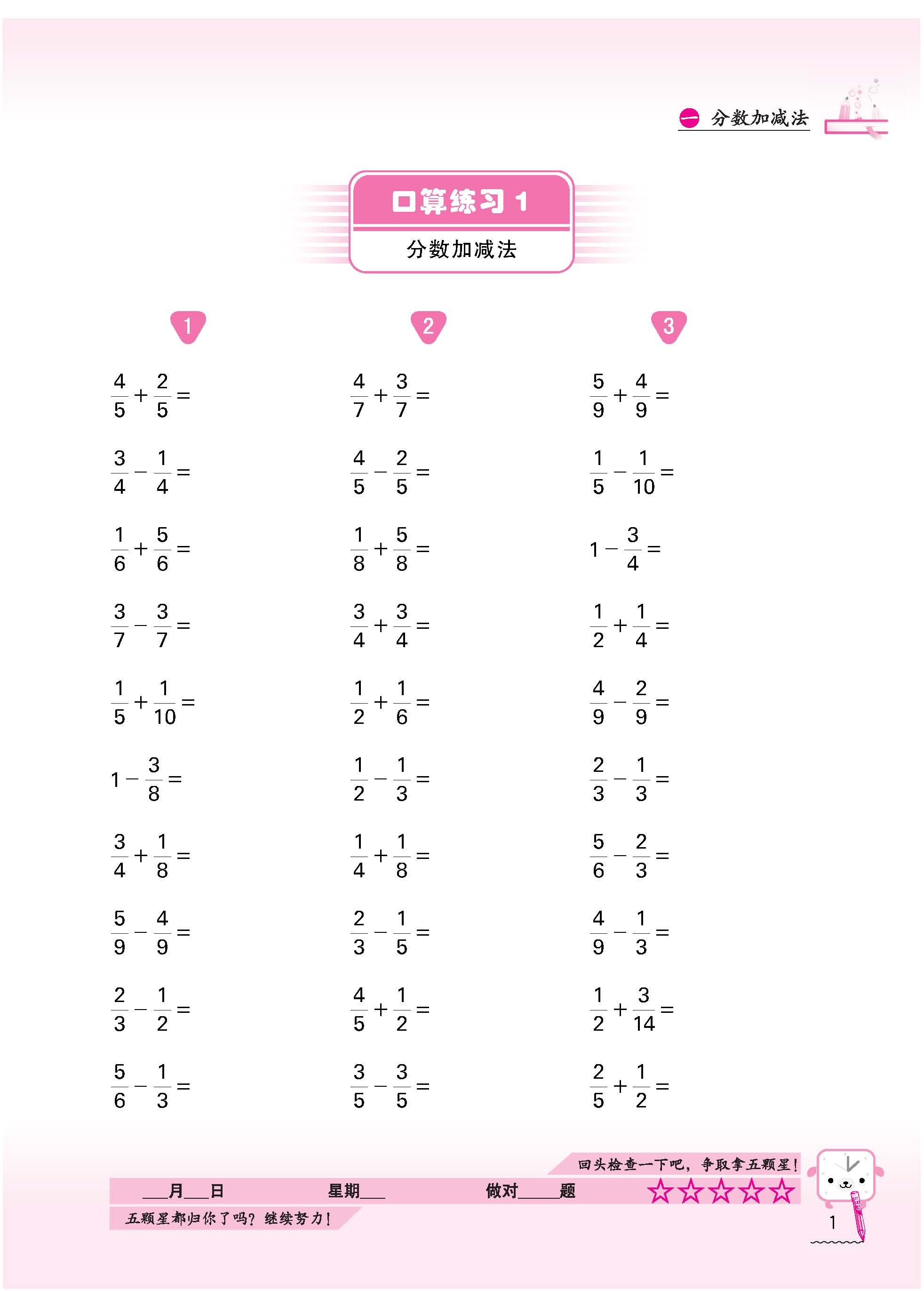 一 分数加减法

口算练习 1

分数加减法

1

$\frac{4}{5}+\frac{2}{5}=$

$\frac{3}{4}-\frac{1}{4}=$

$\frac{1}{6}+\frac{5}{6}=$

$\frac{3}{7}-\frac{3}{7}=$

$\frac{1}{5}+\frac{1}{10}=$

$1-\frac{3}{8}=$

$\frac{3}{4}+\frac{1}{8}=$

$\frac{5}{9}-\frac{4}{9}=$

$\frac{2}{3}-\frac{1}{2}=$

$\frac{5}{6}-\frac{1}{3}=$

2

$\frac{4}{7}+\frac{3}{7}=$

$\frac{4}{5}-\frac{2}{5}=$

$\frac{1}{8}+\frac{5}{8}=$

$\frac{3}{4}+\frac{3}{4}=$

$\frac{1}{2}+\frac{1}{6}=$

$\frac{1}{2}-\frac{1}{3}=$

$\frac{1}{4}+\frac{1}{8}=$

$\frac{2}{3}-\frac{1}{5}=$

$\frac{4}{5}+\frac{1}{2}=$

$\frac{3}{5}-\frac{3}{5}=$

3

$\frac{5}{9}+\frac{4}{9}=$

$\frac{1}{5}-\frac{1}{10}=$

$1-\frac{3}{4}=$

$\frac{1}{2}+\frac{1}{4}=$

$\frac{4}{9}-\frac{2}{9}=$

$\frac{2}{3}-\frac{1}{3}=$

$\frac{5}{6}-\frac{2}{3}=$

$\frac{4}{9}-\frac{1}{3}=$

$\frac{1}{2}+\frac{3}{14}=$

$\frac{2}{5}+\frac{1}{2}=$

回头检查一下吧，争取拿五颗星！

___月___日 星期___ 做对_____题 ☆☆☆☆☆

五颗星都归你了吗？继续努力！

1